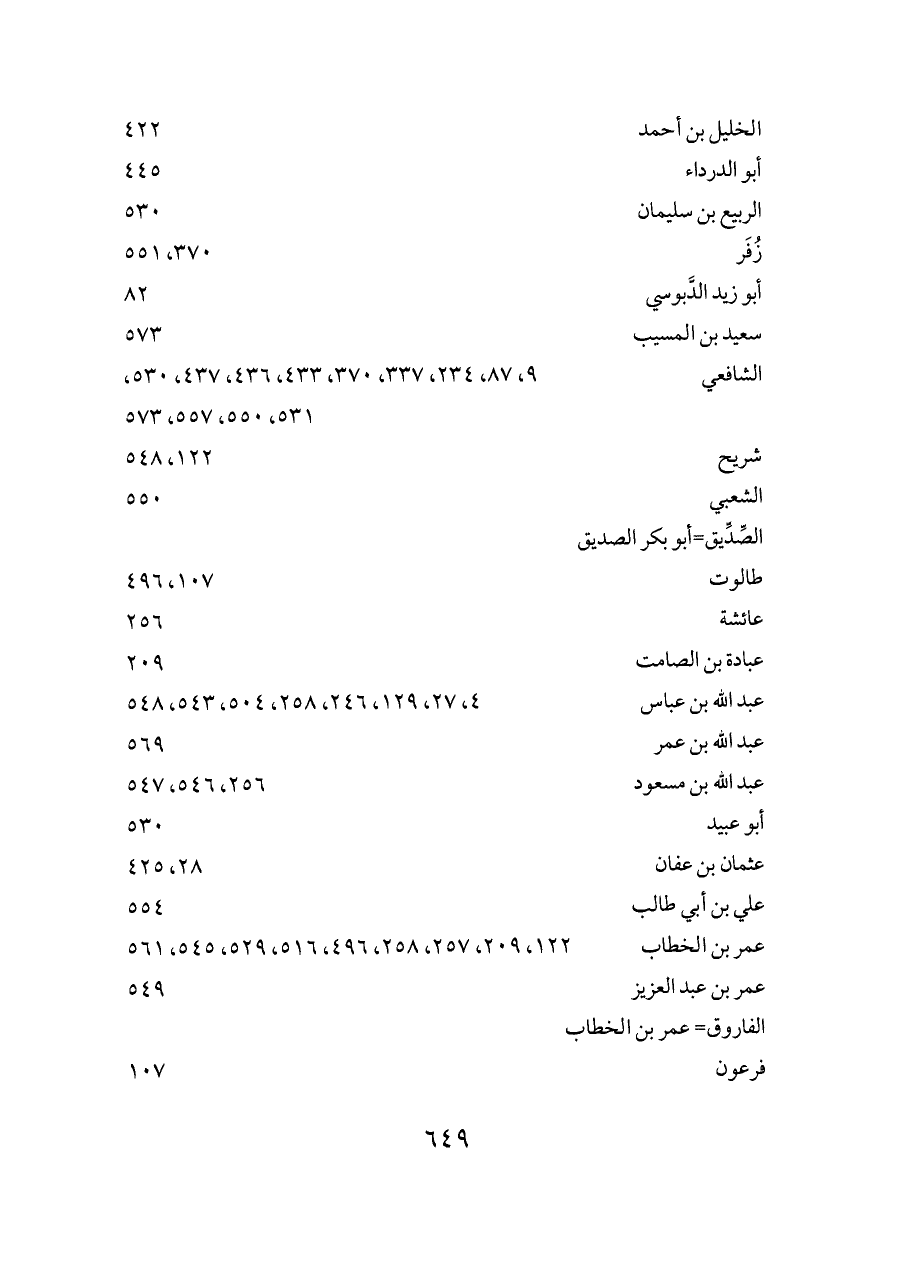 الخليل بن أحمد ٤٢٢
أبو الدرداء ٤٤٥
الربيع بن سليمان ٥٣٠
زُفَر ٣٧٠، ٥٥١
أبو زيد الدَّبوسي ٨٢
سعيد بن المسيب ٥٧٣
الشافعي ٩، ٨٧، ٢٣٤، ٣٣٧، ٣٧٠، ٤٣٣، ٤٣٦، ٤٣٧، ٥٣٠، ٥٣١، ٥٥٠، ٥٥٧، ٥٧٣
شريح ١٢٢، ٥٤٨
الشعبي ٥٥٠
الصِّدِّيق=أبو بكر الصديق
طالوت ١٠٧، ٤٩٦
عائشة ٢٥٦
عبادة بن الصامت ٢٠٩
عبد الله بن عباس ٤، ٢٧، ١٢٩، ٢٤٦، ٢٥٨، ٥٠٤، ٥٤٣، ٥٤٨
عبد الله بن عمر ٥٦٩
عبد الله بن مسعود ٢٥٦، ٥٤٦، ٥٤٧
أبو عبيد ٥٣٠
عثمان بن عفان ٢٨، ٤٢٥
علي بن أبي طالب ٥٥٤
عمر بن الخطاب ١٢٢، ٢٠٩، ٢٥٧، ٢٥٨، ٤٩٦، ٥١٦، ٥٢٩، ٥٤٥، ٥٦١
عمر بن عبد العزيز ٥٤٩
الفاروق= عمر بن الخطاب
فرعون ١٠٧

٦٤٩